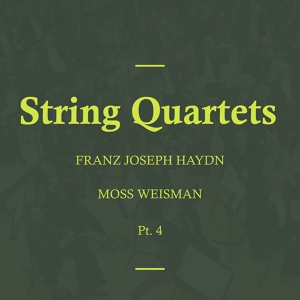 String Quartets

FRANZ JOSEPH HAYDN

MOSS WEISMAN

Pt. 4